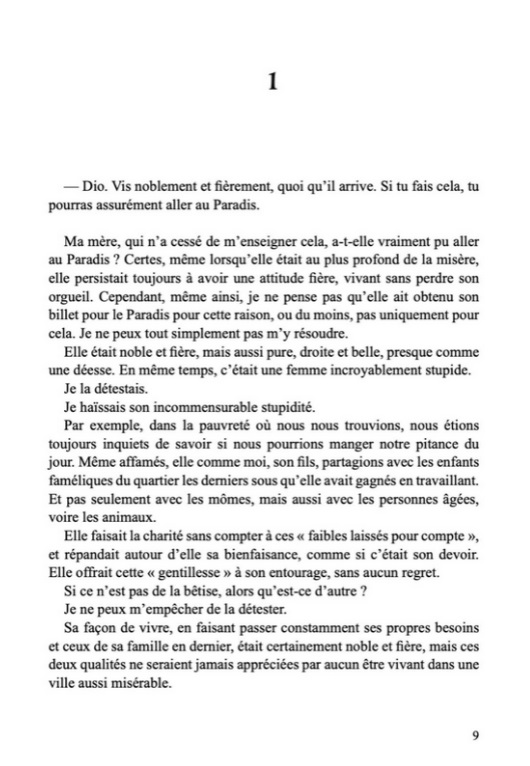 1

— Dio. Vis noblement et fièrement, quoi qu'il arrive. Si tu fais cela, tu pourras assurément aller au Paradis.

Ma mère, qui n'a cessé de m'enseigner cela, a-t-elle vraiment pu aller au Paradis ? Certes, même lorsqu'elle était au plus profond de la misère, elle persistait toujours à avoir une attitude fière, vivant sans perdre son orgueil. Cependant, même ainsi, je ne pense pas qu'elle ait obtenu son billet pour le Paradis pour cette raison, ou du moins, pas uniquement pour cela. Je ne peux tout simplement pas m'y résoudre.

Elle était noble et fière, mais aussi pure, droite et belle, presque comme une déesse. En même temps, c'était une femme incroyablement stupide.

Je la détestais.

Je haïssais son incommensurable stupidité.

Par exemple, dans la pauvreté où nous nous trouvions, nous étions toujours inquiets de savoir si nous pourrions manger notre pitance du jour. Même affamés, elle comme moi, son fils, partagions avec les enfants faméliques du quartier les derniers sous qu'elle avait gagnés en travaillant. Et pas seulement avec les mômes, mais aussi avec les personnes âgées, voire les animaux.

Elle faisait la charité sans compter à ces « faibles laissés pour compte », et répandait autour d'elle sa bienfaisance, comme si c'était son devoir. Elle offrait cette « gentillesse » à son entourage, sans aucun regret.

Si ce n'est pas de la bêtise, alors qu'est-ce d'autre ?

Je ne peux m'empêcher de la détester.

Sa façon de vivre, en faisant passer constamment ses propres besoins et ceux de sa famille en dernier, était certainement noble et fière, mais ces deux qualités ne seraient jamais appréciées par aucun être vivant dans une ville aussi misérable.

9